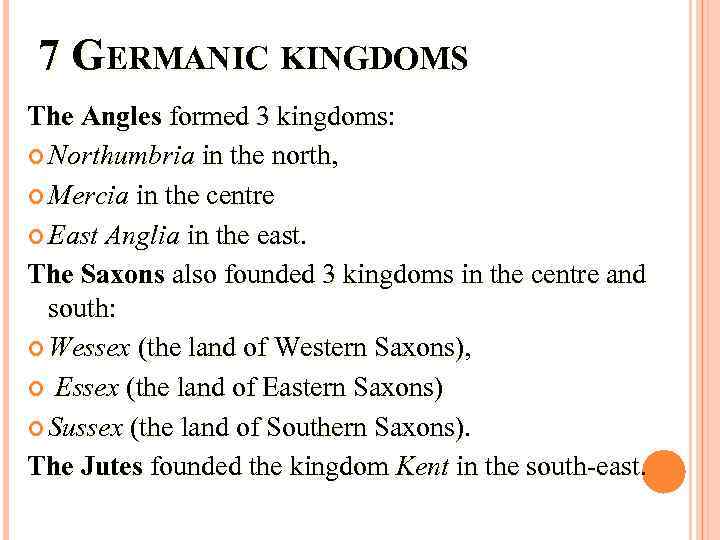 7 GERMANIC KINGDOMS

The Angles formed 3 kingdoms:

• Northumbria in the north,
• Mercia in the centre
• East Anglia in the east.

The Saxons also founded 3 kingdoms in the centre and south:

• Wessex (the land of Western Saxons),
• Essex (the land of Eastern Saxons)
• Sussex (the land of Southern Saxons).

The Jutes founded the kingdom Kent in the south-east.